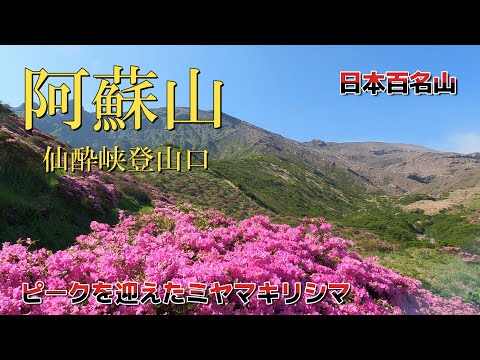 阿蘇山

日本百名山

仙酔峡登山口

ピークを迎えたミヤマキリシマ